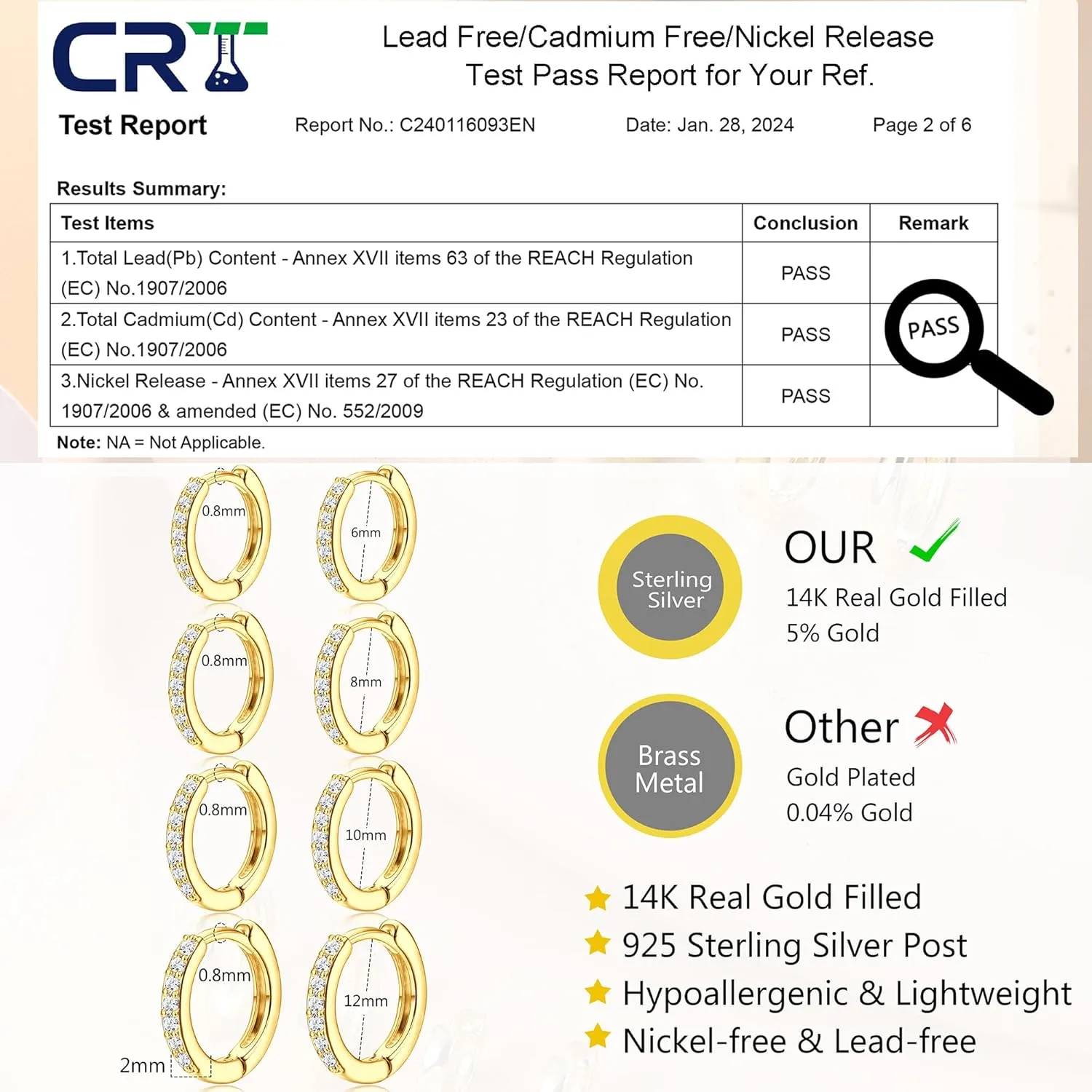 CRT

Lead Free/Cadmium Free/Nickel Release
Test Pass Report for Your Ref.

Test Report

Report No.: C240116093EN

Date: Jan. 28, 2024

Page 2 of 6

Results Summary:

| Test Items | Conclusion | Remark |
|---|---|---|
| 1.Total Lead(Pb) Content - Annex XVII items 63 of the REACH Regulation (EC) No.1907/2006 | PASS | |
| 2.Total Cadmium(Cd) Content - Annex XVII items 23 of the REACH Regulation (EC) No.1907/2006 | PASS | PASS |
| 3.Nickel Release - Annex XVII items 27 of the REACH Regulation (EC) No. 1907/2006 & amended (EC) No. 552/2009 | PASS | |

Note: NA = Not Applicable.

0.8mm
6mm
0.8mm
8mm
0.8mm
10mm
0.8mm
12mm
2mm

Sterling Silver

OUR
14K Real Gold Filled
5% Gold

Brass Metal

Other
Gold Plated
0.04% Gold

14K Real Gold Filled
925 Sterling Silver Post
Hypoallergenic & Lightweight
Nickel-free & Lead-free